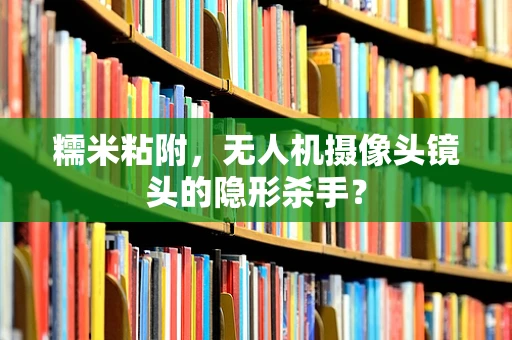 糯米粘附，无人机摄像头镜头的隐形杀手？